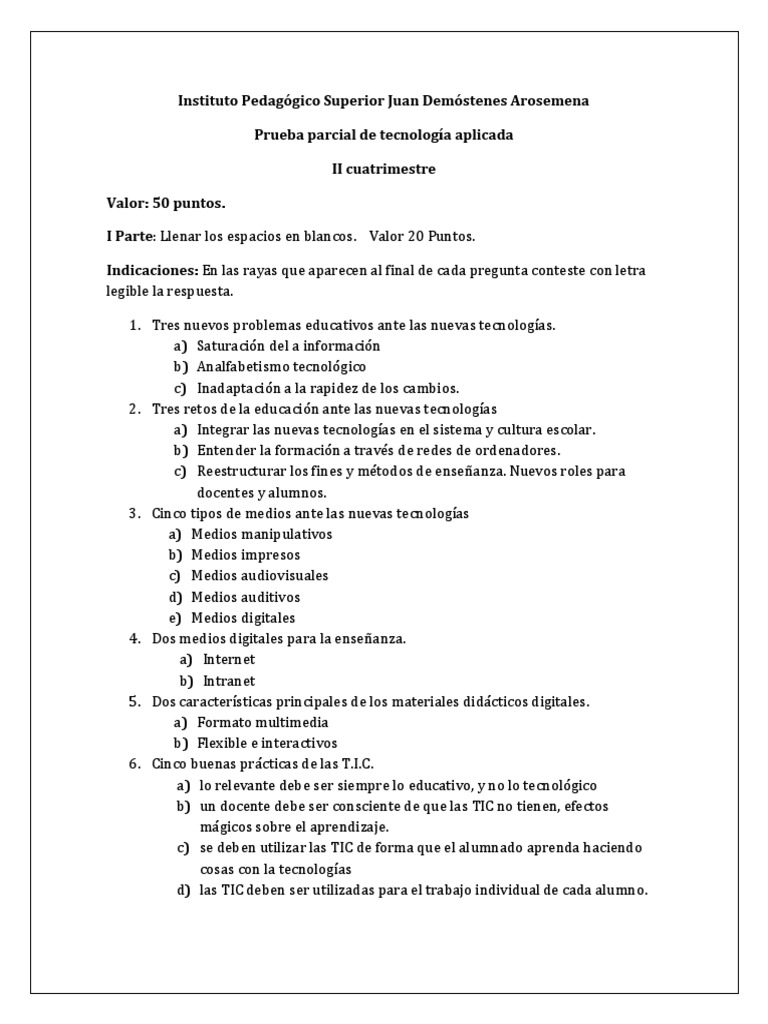 Instituto Pedagógico Superior Juan Demóstenes Arosemena

Prueba parcial de tecnología aplicada

II cuatrimestre

Valor: 50 puntos.

I Parte: Llenar los espacios en blancos. Valor 20 Puntos.

Indicaciones: En las rayas que aparecen al final de cada pregunta conteste con letra legible la respuesta.

1. Tres nuevos problemas educativos ante las nuevas tecnologías.
a) Saturación del a información
b) Analfabetismo tecnológico
c) Inadaptación a la rapidez de los cambios.
2. Tres retos de la educación ante las nuevas tecnologías
a) Integrar las nuevas tecnologías en el sistema y cultura escolar.
b) Entender la formación a través de redes de ordenadores.
c) Reestructurar los fines y métodos de enseñanza. Nuevos roles para docentes y alumnos.
3. Cinco tipos de medios ante las nuevas tecnologías
a) Medios manipulativos
b) Medios impresos
c) Medios audiovisuales
d) Medios auditivos
e) Medios digitales
4. Dos medios digitales para la enseñanza.
a) Internet
b) Intranet
5. Dos características principales de los materiales didácticos digitales.
a) Formato multimedia
b) Flexible e interactivos
6. Cinco buenas prácticas de las T.I.C.
a) lo relevante debe ser siempre lo educativo, y no lo tecnológico
b) un docente debe ser consciente de que las TIC no tienen, efectos mágicos sobre el aprendizaje.
c) se deben utilizar las TIC de forma que el alumnado aprenda haciendo cosas con la tecnologías
d) las TIC deben ser utilizadas para el trabajo individual de cada alumno.